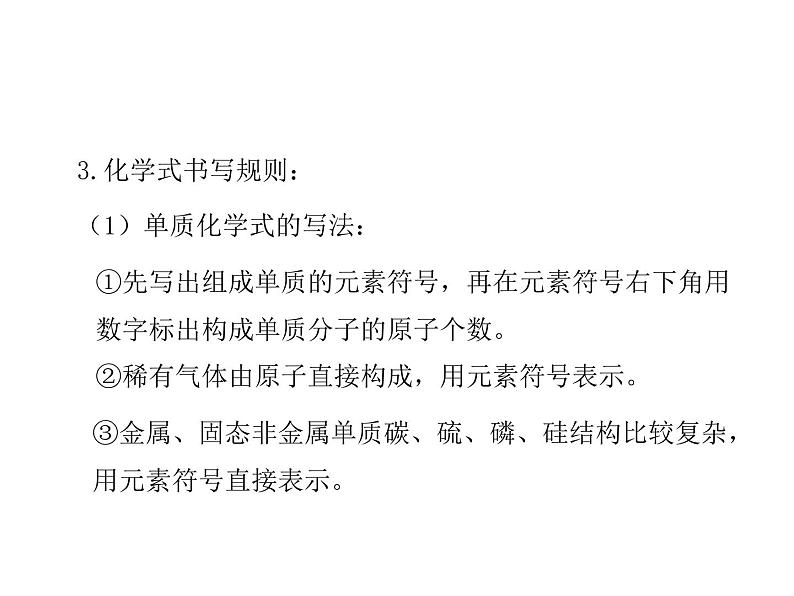 3.化学式书写规则：

（1）单质化学式的写法：

①先写出组成单质的元素符号，再在元素符号右下角用数字标出构成单质分子的原子个数。

②稀有气体由原子直接构成，用元素符号表示。

③金属、固态非金属单质碳、硫、磷、硅结构比较复杂，用元素符号直接表示。